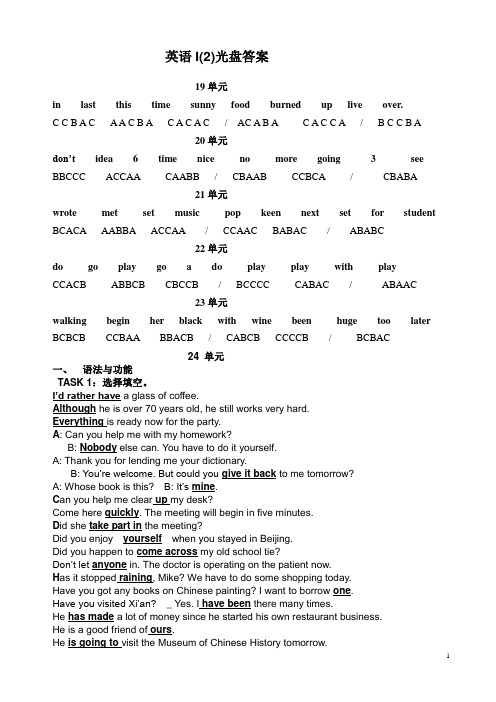 英语 I(2)光盘答案

19 单元

in last this time sunny food burned up live over.

C C B A C  A A C B A  C A C A C / A C A B A  C A C C A / B C C B A

20 单元

don't idea 6 time nice no more going 3 see

BBCCC ACCAA CAABB / CBAAB CCBCA / CBABA

21 单元

wrote met set music pop keen next set for student

BCACA AABBA ACCAA / CCAAC BABAC / ABABC

22 单元

do go play go a do play play with play

CCACB ABBCB CBCCB / BCCCC CABAC / ABAAC

23 单元

walking begin her black with wine been huge too later

BCBCB CCBAA BBACB / CABCB CCCCB / BCBAC

24 单元

一、 语法与功能

TASK 1：选择填空。

I'd rather have a glass of coffee.

Although he is over 70 years old, he still works very hard.

Everything is ready now for the party.

A: Can you help me with my homework?

B: Nobody else can. You have to do it yourself.

A: Thank you for lending me your dictionary.

B: You're welcome. But could you give it back to me tomorrow?

A: Whose book is this? B: It's mine.

Can you help me clear up my desk?

Come here quickly. The meeting will begin in five minutes.

Did she take part in the meeting?

Did you enjoy yourself when you stayed in Beijing.

Did you happen to come across my old school tie?

Don't let anyone in. The doctor is operating on the patient now.

Has it stopped raining, Mike? We have to do some shopping today.

Have you got any books on Chinese painting? I want to borrow one.

Have you visited Xi'an? _ Yes. I have been there many times.

He has made a lot of money since he started his own restaurant business.

He is a good friend of ours.

He is going to visit the Museum of Chinese History tomorrow.

1